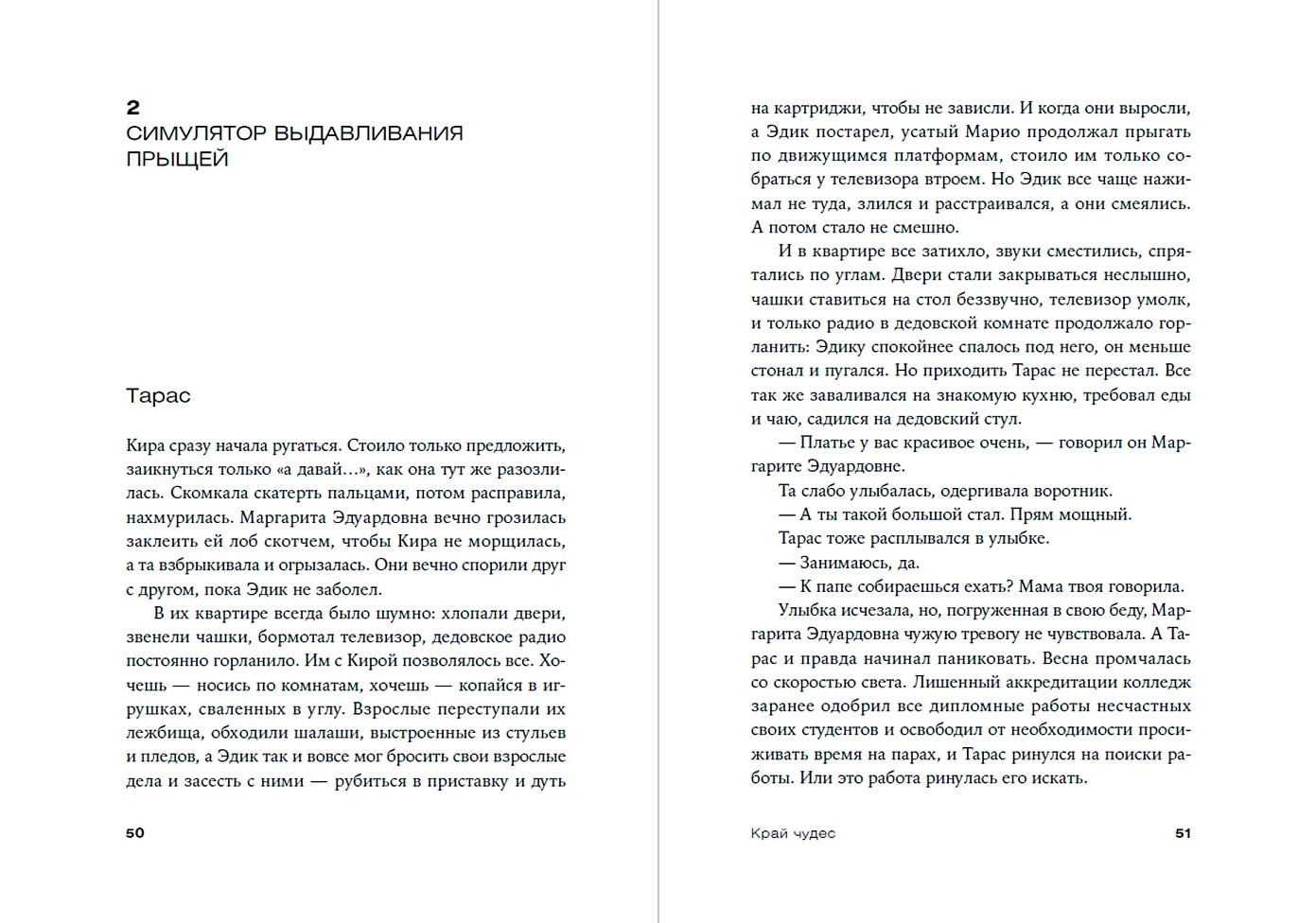 2
СИМУЛЯТОР ВЫДАВЛИВАНИЯ ПРЫЩЕЙ

Тарас

Кира сразу начала ругаться. Стоило только предложить, заикнуться только «а давай…», как она тут же разозлилась. Скомкала скатерть пальцами, потом расправила, нахмурилась. Маргарита Эдуардовна вечно грозилась заклеить ей лоб скотчем, чтобы Кира не морщилась, а та взбрыкивала и огрызалась. Они вечно спорили друг с другом, пока Эдик не заболел.

В их квартире всегда было шумно: хлопали двери, звенели чашки, бормотал телевизор, дедовское радио постоянно горланило. Им с Кирой позволялось все. Хочешь — носись по комнатам, хочешь — копайся в игрушках, сваленных в углу. Взрослые переступали их лежбища, обходили шалаши, выстроенные из стульев и пледов, а Эдик так и вовсе мог бросить свои взрослые дела и засесть с ними — рубиться в приставку и дуть

50

на картриджи, чтобы не зависли. И когда они выросли, а Эдик постарел, усатый Марио продолжал прыгать по движущимся платформам, стоило им только собраться у телевизора втроем. Но Эдик все чаще нажимал не туда, злился и расстраивался, а они смеялись. А потом стало не смешно.

И в квартире все затихло, звуки сместились, спрятались по углам. Двери стали закрываться неслышно, чашки ставиться на стол беззвучно, телевизор умолк, и только радио в дедовской комнате продолжало горланить: Эдику спокойнее спалось под него, он меньше стонал и пугался. Но приходить Тарас не перестал. Все так же заваливался на знакомую кухню, требовал еды и чаю, садился на дедовский стул.

— Платье у вас красивое очень, — говорил он Маргарите Эдуардовне.

Та слабо улыбалась, одергивала воротник.

— А ты такой большой стал. Прям мощный.

Тарас тоже расплывался в улыбке.

— Занимаюсь, да.

— К папе собираешься ехать? Мама твоя говорила.

Улыбка исчезала, но, погруженная в свою беду, Маргарита Эдуардовна чужую тревогу не чувствовала. А Тарас и правда начинал паниковать. Весна промчалась со скоростью света. Лишенный аккредитации колледж заранее одобрил все дипломные работы несчастных своих студентов и освободил от необходимости просиживать время на парах, и Тарас ринулся на поиски работы. Или это работа ринулась его искать.

Край чудес 51